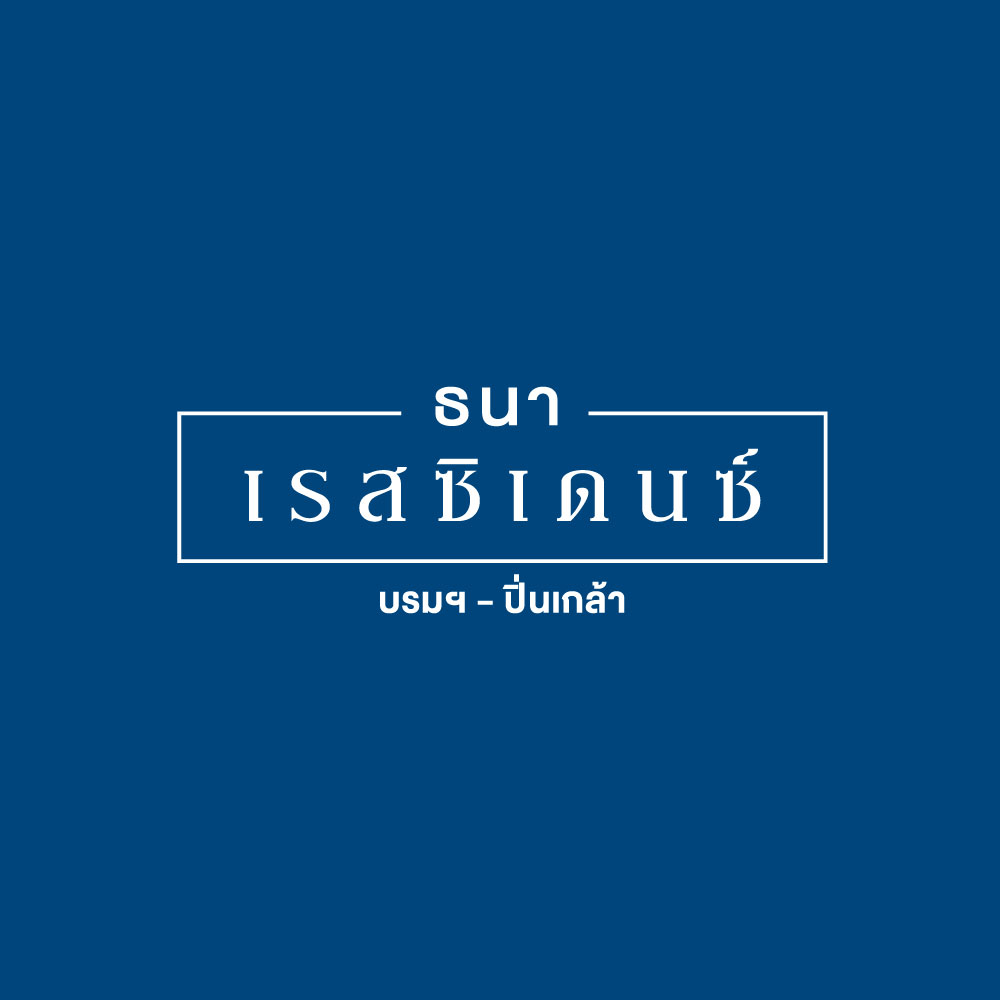 ธนา
เรสซิเดนซ์
บรมฯ - ปิ่นเกล้า